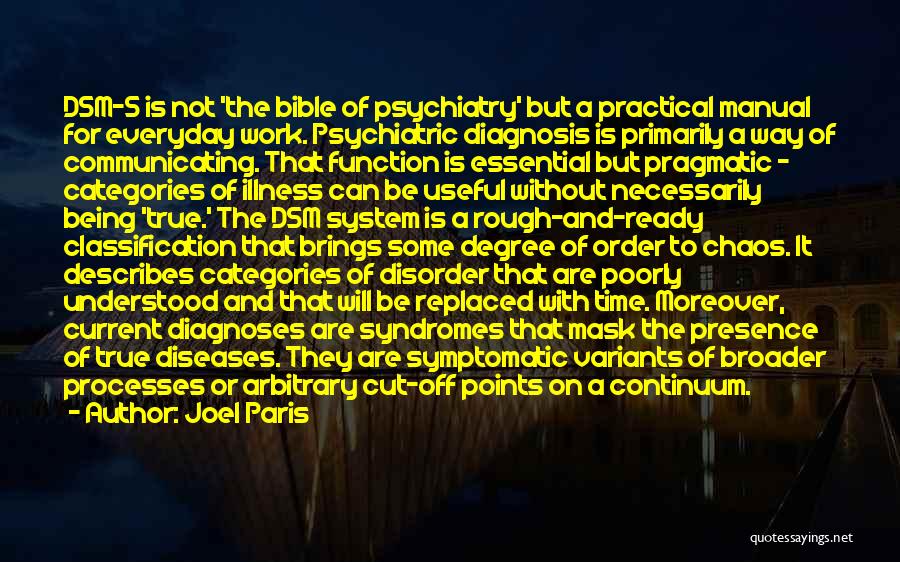 DSM-5 is not 'the bible of psychiatry' but a practical manual for everyday work. Psychiatric diagnosis is primarily a way of communicating. That function is essential but pragmatic - categories of illness can be useful without necessarily being 'true.' The DSM system is a rough-and-ready classification that brings some degree of order to chaos. It describes categories of disorder that are poorly understood and that will be replaced with time. Moreover, current diagnoses are syndromes that mask the presence of true diseases. They are symptomatic variants of broader processes or arbitrary cut-off points on a continuum.

- Author: Joel Paris

quotessayings.net